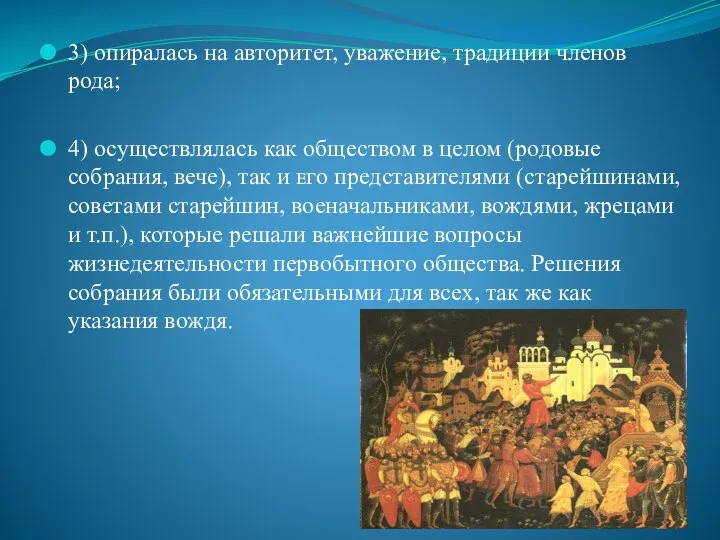 3) опиралась на авторитет, уважение, традиции членов рода;

4) осуществлялась как обществом в целом (родовые собрания, вече), так и его представителями (старейшинами, советами старейшин, военачальниками, вождями, жрецами и т.п.), которые решали важнейшие вопросы жизнедеятельности первобытного общества. Решения собрания были обязательными для всех, так же как указания вождя.